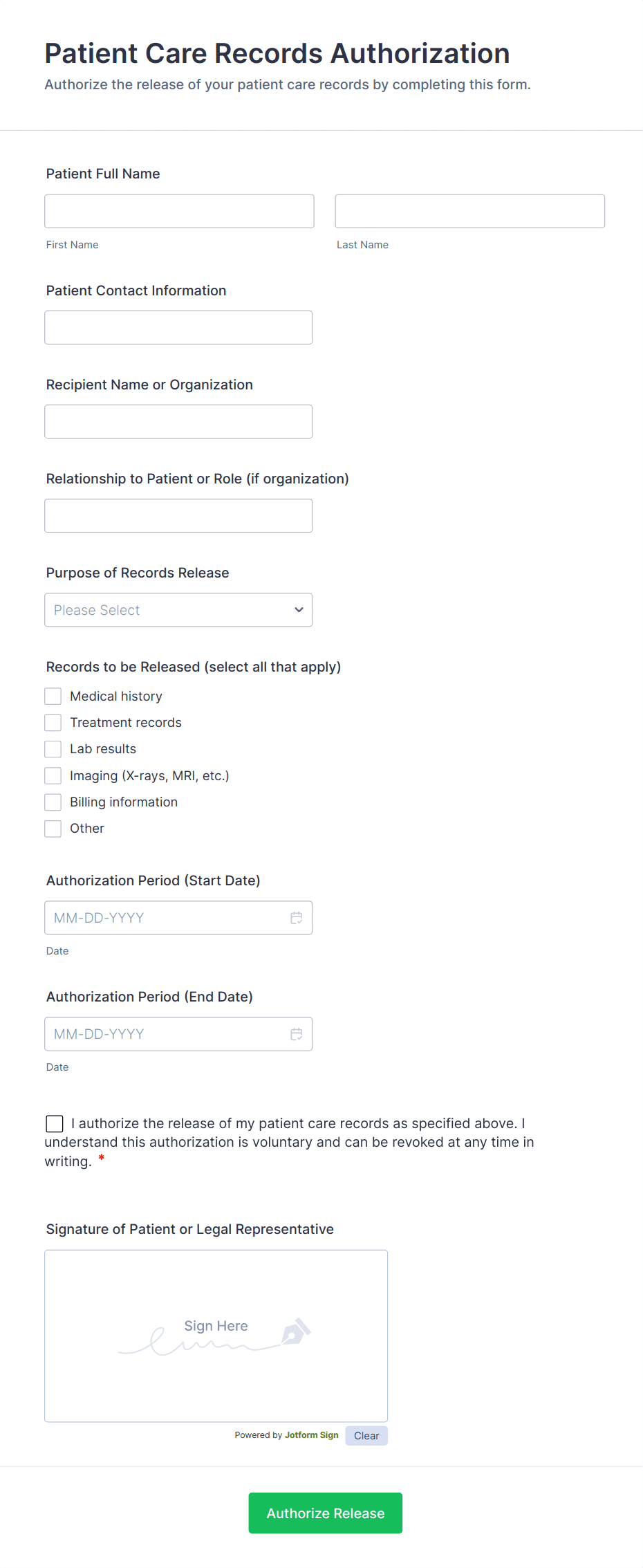 Patient Care Records Authorization
Authorize the release of your patient care records by completing this form.

Patient Full Name

First Name

Last Name

Patient Contact Information

Recipient Name or Organization

Relationship to Patient or Role (if organization)

Purpose of Records Release

Please Select

Records to be Released (select all that apply)

Medical history
Treatment records
Lab results
Imaging (X-rays, MRI, etc.)
Billing information
Other

Authorization Period (Start Date)

MM-DD-YYYY

Date

Authorization Period (End Date)

MM-DD-YYYY

Date

I authorize the release of my patient care records as specified above. I understand this authorization is voluntary and can be revoked at any time in writing. *

Signature of Patient or Legal Representative

Sign Here

Powered by Jotform Sign

Clear

Authorize Release